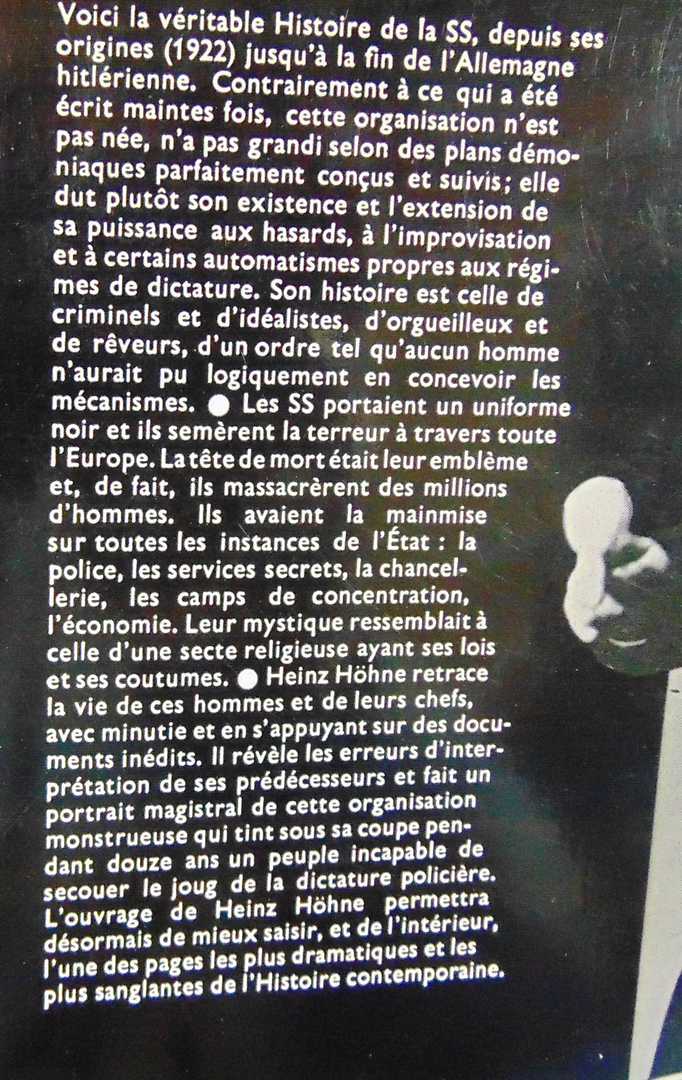 Voici la véritable Histoire de la SS, depuis ses origines (1922) jusqu'à la fin de l'Allemagne hitlérienne. Contrairement à ce qui a été écrit maintes fois, cette organisation n'est pas née, n'a pas grandi selon des plans démoniaques parfaitement conçus et suivis; elle dut plutôt son existence et l'extension de sa puissance aux hasards, à l'improvisation et à certains automatismes propres aux régimes de dictature. Son histoire est celle de criminels et d'idéalistes, d'orgueilleux et de rêveurs, d'un ordre tel qu'aucun homme n'aurait pu logiquement en concevoir les mécanismes. ● Les SS portaient un uniforme noir et ils semèrent la terreur à travers toute l'Europe. La tête de mort était leur emblème et, de fait, ils massacrèrent des millions d'hommes. Ils avaient la mainmise sur toutes les instances de l'État : la police, les services secrets, la chancellerie, les camps de concentration, l'économie. Leur mystique ressemblait à celle d'une secte religieuse ayant ses lois et ses coutumes. ● Heinz Höhne retrace la vie de ces hommes et de leurs chefs, avec minutie et en s'appuyant sur des documents inédits. Il révèle les erreurs d'interprétation de ses prédécesseurs et fait un portrait magistral de cette organisation monstrueuse qui tint sous sa coupe pendant douze ans un peuple incapable de secouer le joug de la dictature policière. L'ouvrage de Heinz Höhne permettra désormais de mieux saisir, et de l'intérieur, l'une des pages les plus dramatiques et les plus sanglantes de l'Histoire contemporaine.